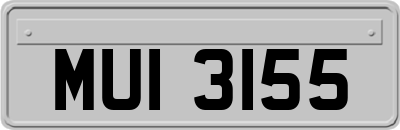 MUI 3155